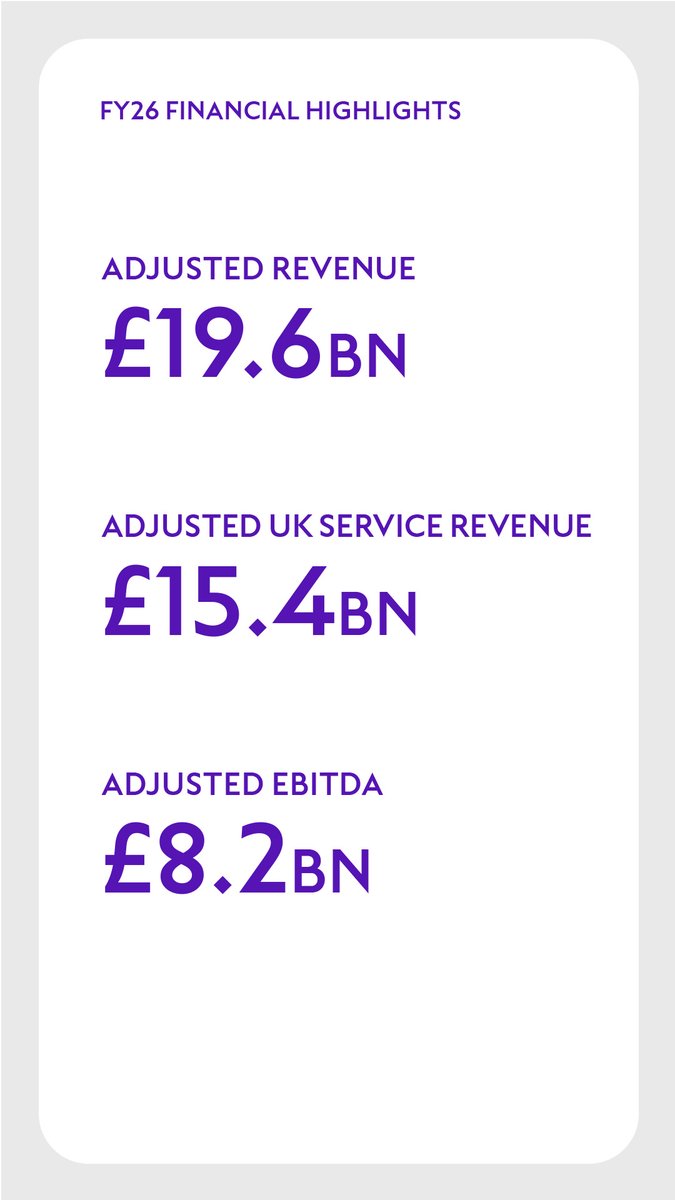 FY26 FINANCIAL HIGHLIGHTS

ADJUSTED REVENUE
£19.6BN

ADJUSTED UK SERVICE REVENUE
£15.4BN

ADJUSTED EBITDA
£8.2BN